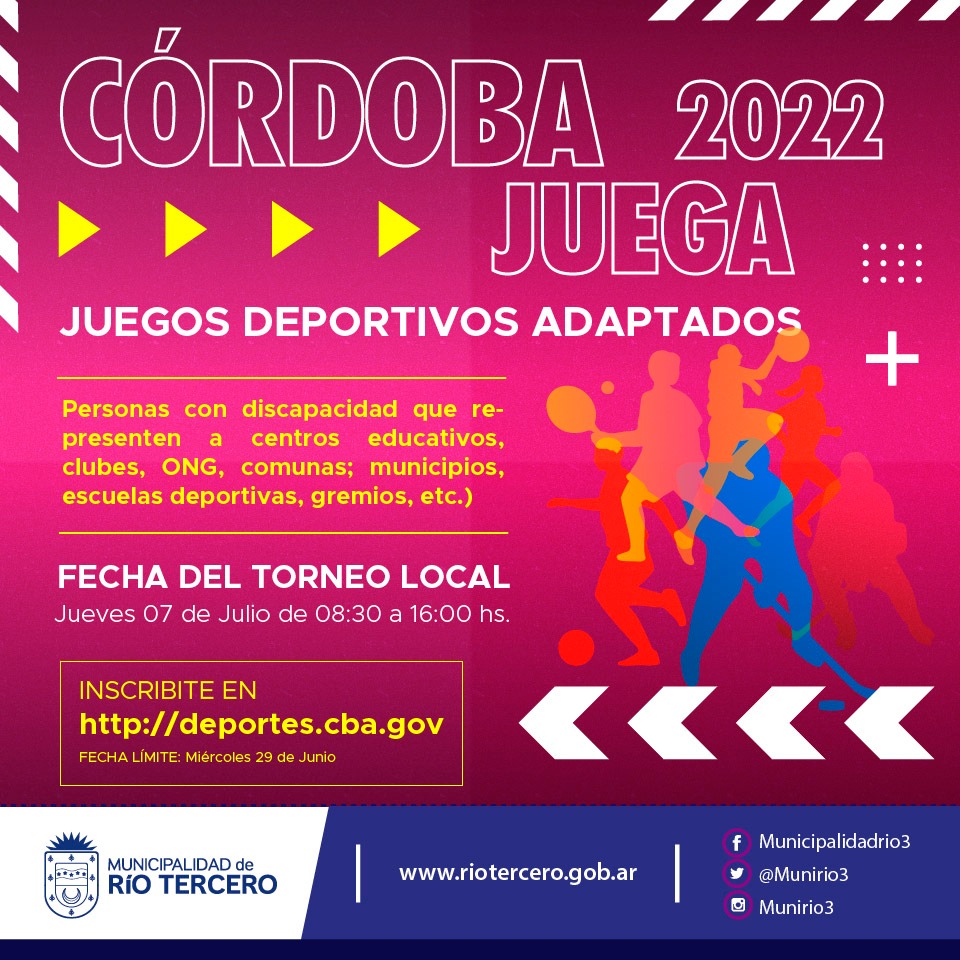 CÓRDOBA 2022
JUEGA

JUEGOS DEPORTIVOS ADAPTADOS

Personas con discapacidad que representen a centros educativos, clubes, ONG, comunas; municipios, escuelas deportivas, gremios, etc.)

FECHA DEL TORNEO LOCAL
Jueves 07 de Julio de 08:30 a 16:00 hs.

INSCRIBITE EN
http://deportes.cba.gov
FECHA LÍMITE: Miércoles 29 de Junio

MUNICIPALIDAD de
RÍO TERCERO

www.riotercero.gob.ar

Municipalidadrio3
@Munirio3
Munirio3